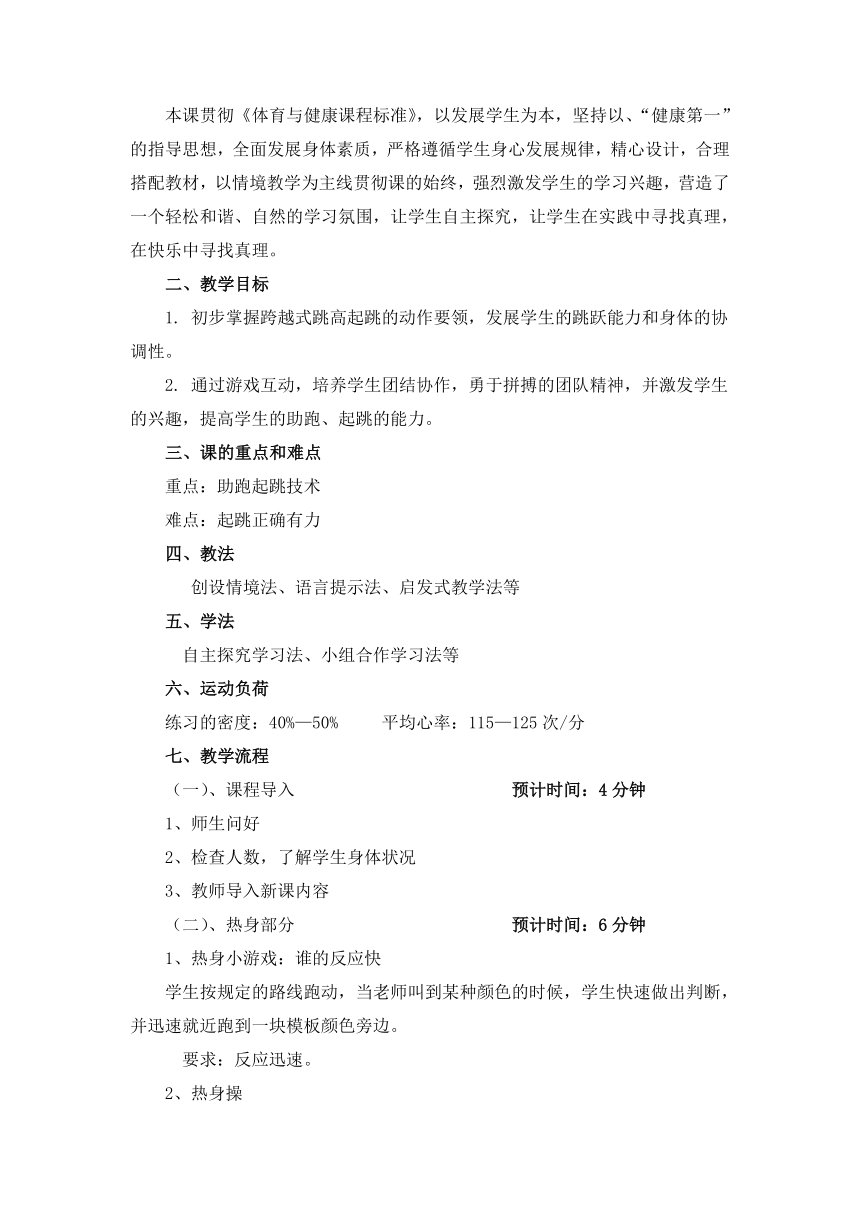 本课贯彻《体育与健康课程标准》，以发展学生为本，坚持以、“健康第一”的指导思想，全面发展身体素质，严格遵循学生身心发展规律，精心设计，合理搭配教材，以情境教学为主线贯彻课的始终，强烈激发学生的学习兴趣，营造了一个轻松和谐、自然的学习氛围，让学生自主探究，让学生在实践中寻找真理，在快乐中寻找真理。

二、教学目标

1. 初步掌握跨越式跳高起跳的动作要领，发展学生的跳跃能力和身体的协调性。

2. 通过游戏互动，培养学生团结协作，勇于拼搏的团队精神，并激发学生的兴趣，提高学生的助跑、起跳的能力。

三、课的重点和难点

重点：助跑起跳技术

难点：起跳正确有力

四、教法

创设情境法、语言提示法、启发式教学法等

五、学法

自主探究学习法、小组合作学习法等

六、运动负荷

练习的密度：40%—50%　　平均心率：115—125 次/分

七、教学流程

（一）、课程导入　　预计时间：4 分钟

1、师生问好

2、检查人数，了解学生身体状况

3、教师导入新课内容

（二）、热身部分　　预计时间：6 分钟

1、热身小游戏：谁的反应快

学生按规定的路线跑动，当老师叫到某种颜色的时候，学生快速做出判断，并迅速就近跑到一块模板颜色旁边。

要求：反应迅速。

2、热身操